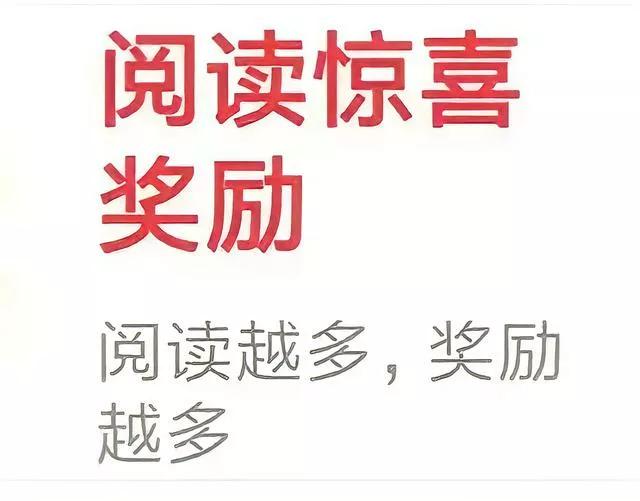 阅读惊喜奖励

阅读越多，奖励越多